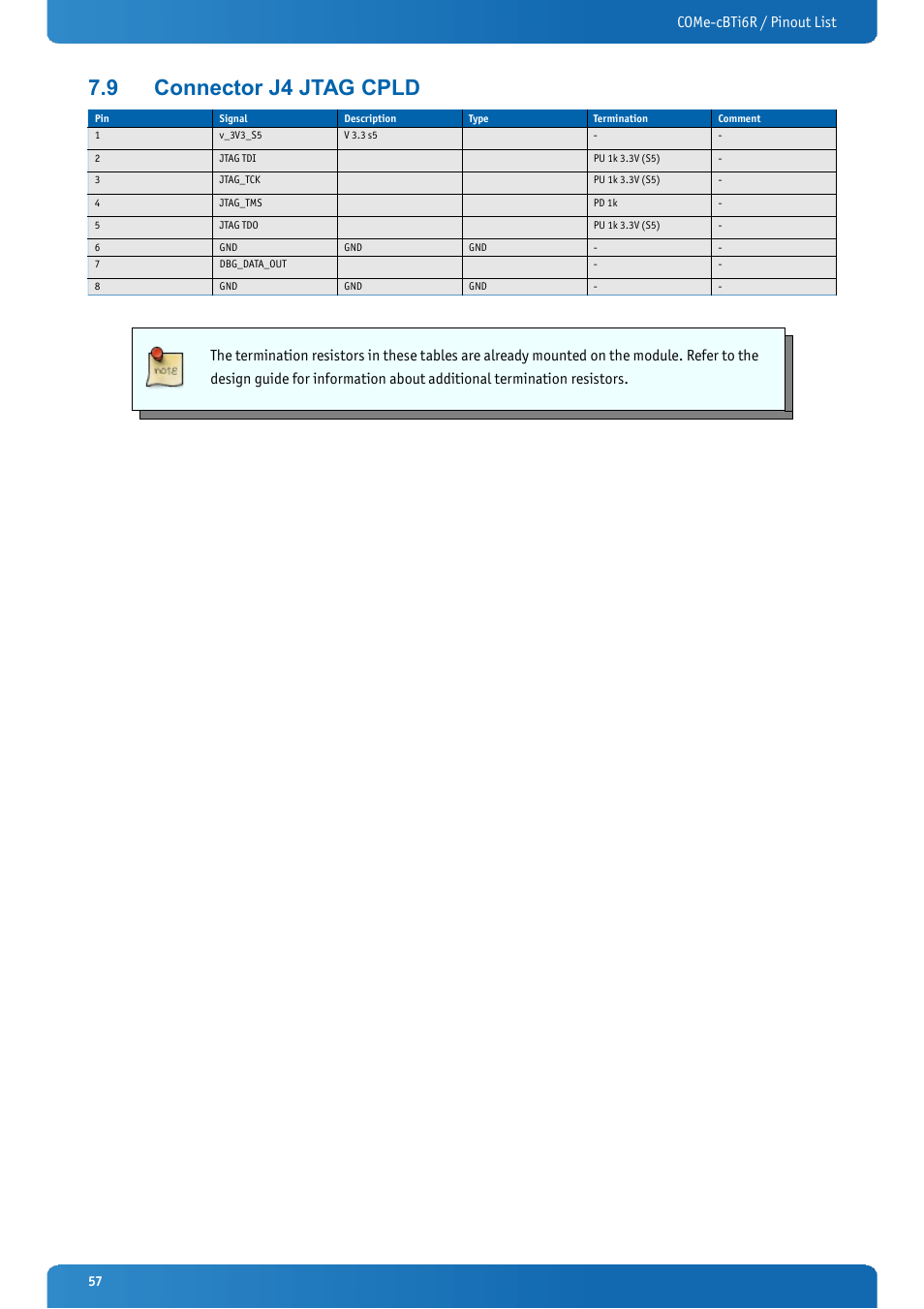 COMe-cBTi6R / Pinout List

7.9 Connector J4 JTAG CPLD

| Pin | Signal | Description | Type | Termination | Comment |
|---|---|---|---|---|---|
| 1 | v_3V3_S5 | V 3.3 s5 | | - | - |
| 2 | JTAG TDI | | | PU 1k 3.3V (S5) | - |
| 3 | JTAG_TCK | | | PU 1k 3.3V (S5) | - |
| 4 | JTAG_TMS | | | PD 1k | - |
| 5 | JTAG TDO | | | PU 1k 3.3V (S5) | - |
| 6 | GND | GND | GND | - | - |
| 7 | DBG_DATA_OUT | | | - | - |
| 8 | GND | GND | GND | - | - |

note

The termination resistors in these tables are already mounted on the module. Refer to the design guide for information about additional termination resistors.

57